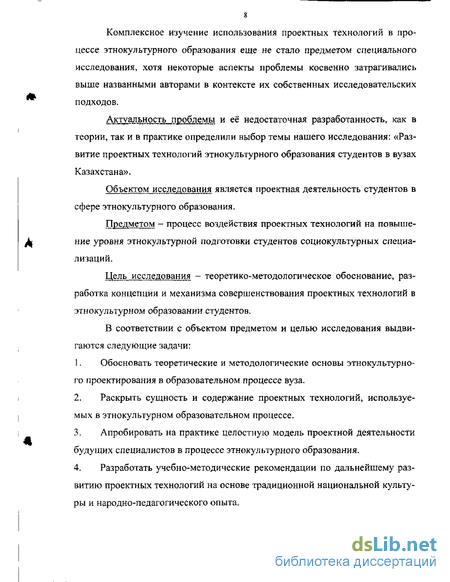 8

Комплексное изучение использования проектных технологий в процессе этнокультурного образования еще не стало предметом специального исследования, хотя некоторые аспекты проблемы косвенно затрагивались выше названными авторами в контексте их собственных исследовательских подходов.

Актуальность проблемы и её недостаточная разработанность, как в теории, так и в практике определили выбор темы нашего исследования: «Развитие проектных технологий этнокультурного образования студентов в вузах Казахстана».

Объектом исследования является проектная деятельность студентов в сфере этнокультурного образования.

Предметом – процесс воздействия проектных технологий на повышение уровня этнокультурной подготовки студентов социокультурных специализаций.

Цель исследования – теоретико-методологическое обоснование, разработка концепции и механизма совершенствования проектных технологий в этнокультурном образовании студентов.

В соответствии с объектом предметом и целью исследования выдвигаются следующие задачи:

1. Обосновать теоретические и методологические основы этнокультурного проектирования в образовательном процессе вуза.

2. Раскрыть сущность и содержание проектных технологий, используемых в этнокультурном образовательном процессе.

3. Апробировать на практике целостную модель проектной деятельности будущих специалистов в процессе этнокультурного образования.

4. Разработать учебно-методические рекомендации по дальнейшему развитию проектных технологий на основе традиционной национальной культуры и народно-педагогического опыта.

dsLib.net
библиотека диссертаций